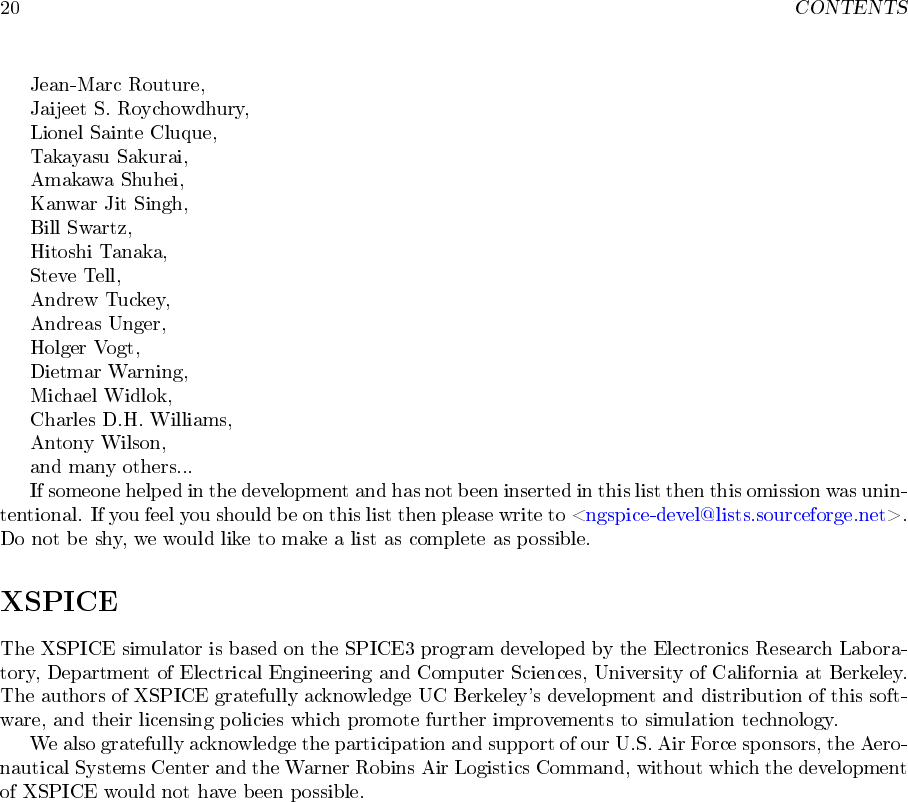 20 CONTENTS

Jean-Marc Routure,
Jaijeet S. Roychowdhury,
Lionel Sainte Cluque,
Takayasu Sakurai,
Amakawa Shuhei,
Kanwar Jit Singh,
Bill Swartz,
Hitoshi Tanaka,
Steve Tell,
Andrew Tuckey,
Andreas Unger,
Holger Vogt,
Dietmar Warning,
Michael Widlok,
Charles D.H. Williams,
Antony Wilson,
and many others...

If someone helped in the development and has not been inserted in this list then this omission was unintentional. If you feel you should be on this list then please write to <ngspice-devel@lists.sourceforge.net>. Do not be shy, we would like to make a list as complete as possible.

XSPICE

The XSPICE simulator is based on the SPICE3 program developed by the Electronics Research Laboratory, Department of Electrical Engineering and Computer Sciences, University of California at Berkeley. The authors of XSPICE gratefully acknowledge UC Berkeley's development and distribution of this software, and their licensing policies which promote further improvements to simulation technology.

We also gratefully acknowledge the participation and support of our U.S. Air Force sponsors, the Aeronautical Systems Center and the Warner Robins Air Logistics Command, without which the development of XSPICE would not have been possible.